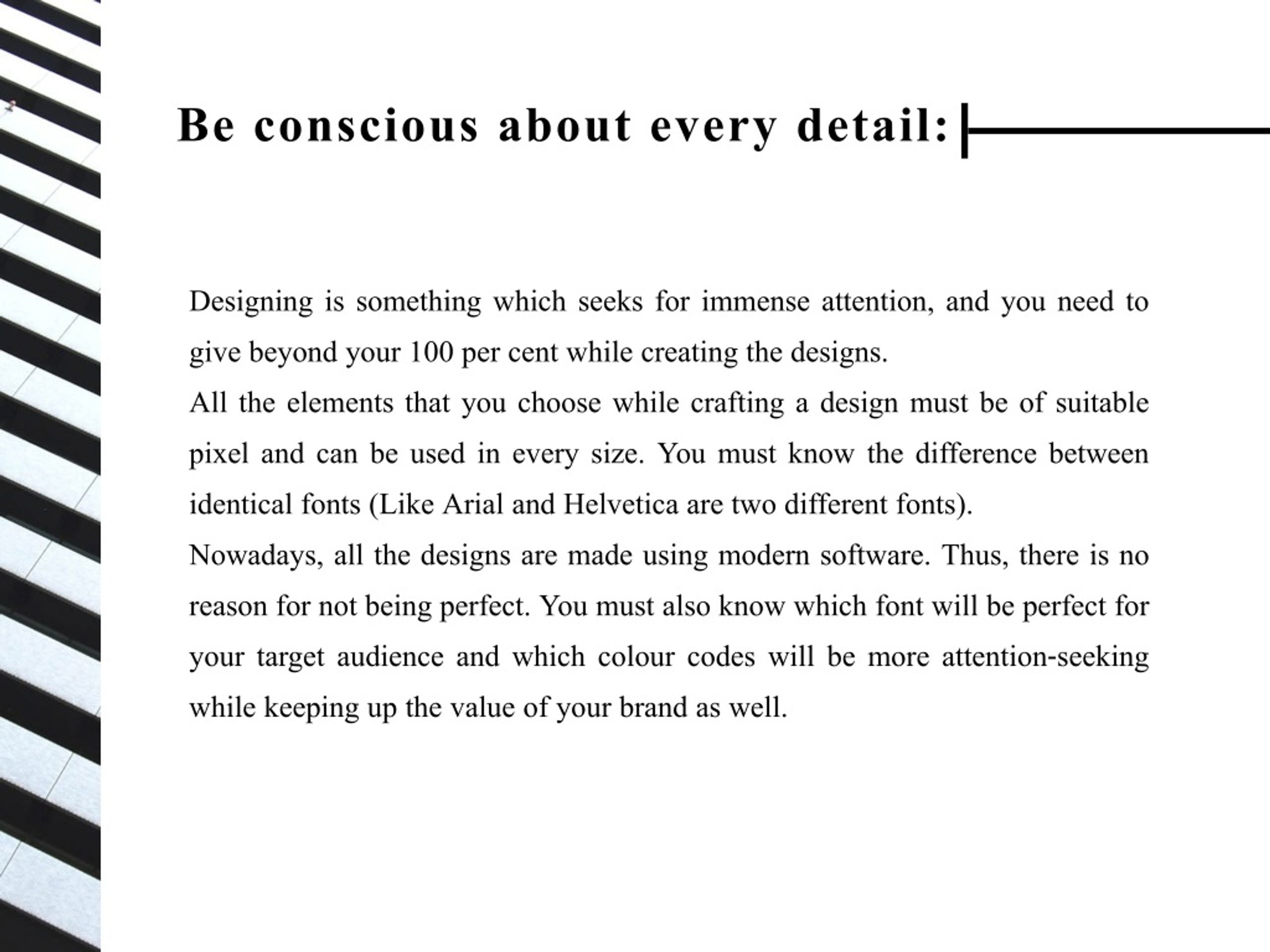 Be conscious about every detail:

Designing is something which seeks for immense attention, and you need to give beyond your 100 per cent while creating the designs.
All the elements that you choose while crafting a design must be of suitable pixel and can be used in every size. You must know the difference between identical fonts (Like Arial and Helvetica are two different fonts).
Nowadays, all the designs are made using modern software. Thus, there is no reason for not being perfect. You must also know which font will be perfect for your target audience and which colour codes will be more attention-seeking while keeping up the value of your brand as well.